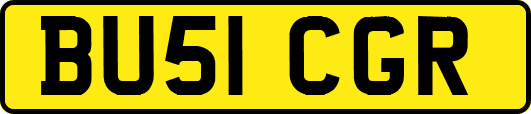 BU51 CGR